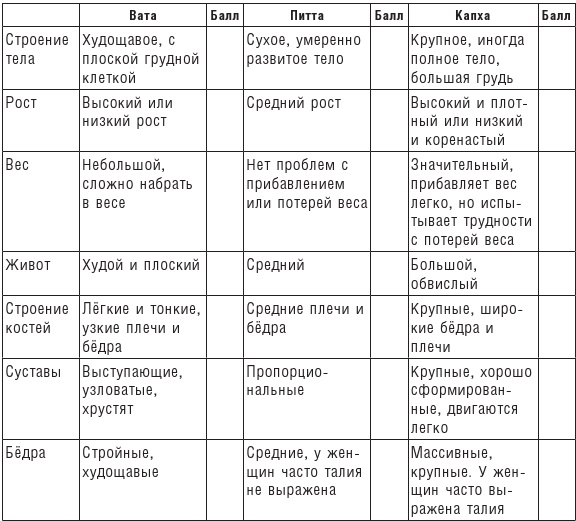 | | Вата | Балл | Питта | Балл | Капха | Балл |
|---|---|---|---|---|---|---|
| Строение тела | Худощавое, с плоской грудной клеткой | | Сухое, умеренно развитое тело | | Крупное, иногда полное тело, большая грудь | |
| Рост | Высокий или низкий рост | | Средний рост | | Высокий и плотный или низкий и коренастый | |
| Вес | Небольшой, сложно набрать в весе | | Нет проблем с прибавлением или потерей веса | | Значительный, прибавляет вес легко, но испытывает трудности с потерей веса | |
| Живот | Худой и плоский | | Средний | | Большой, обвислый | |
| Строение костей | Лёгкие и тонкие, узкие плечи и бёдра | | Средние плечи и бёдра | | Крупные, широкие бёдра и плечи | |
| Суставы | Выступающие, узловатые, хрустят | | Пропорциональные | | Крупные, хорошо сформированные, двигаются легко | |
| Бёдра | Стройные, худощавые | | Средние, у женщин часто талия не выражена | | Массивные, крупные. У женщин часто выражена талия | |